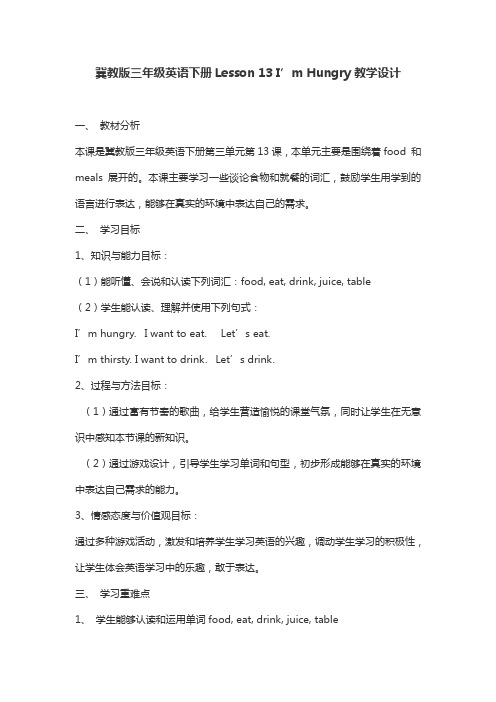 冀教版三年级英语下册 Lesson 13 I’m Hungry 教学设计

一、 教材分析

本课是冀教版三年级英语下册第三单元第 13 课，本单元主要是围绕着 food 和 meals 展开的。本课主要学习一些谈论食物和就餐的词汇，鼓励学生用学到的语言进行表达，能够在真实的环境中表达自己的需求。

二、 学习目标

1、知识与能力目标：

（1）能听懂、会说和认读下列词汇：food, eat, drink, juice, table

（2）学生能认读、理解并使用下列句式：

I’m hungry. I want to eat. Let’s eat.

I’m thirsty. I want to drink. Let’s drink.

2、过程与方法目标：

（1）通过富有节奏的歌曲，给学生营造愉悦的课堂气氛，同时让学生在无意识中感知本节课的新知识。

（2）通过游戏设计，引导学生学习单词和句型，初步形成能够在真实的环境中表达自己需求的能力。

3、情感态度与价值观目标：

通过多种游戏活动，激发和培养学生学习英语的兴趣，调动学生学习的积极性，让学生体会英语学习中的乐趣，敢于表达。

三、 学习重难点

1、 学生能够认读和运用单词 food, eat, drink, juice, table